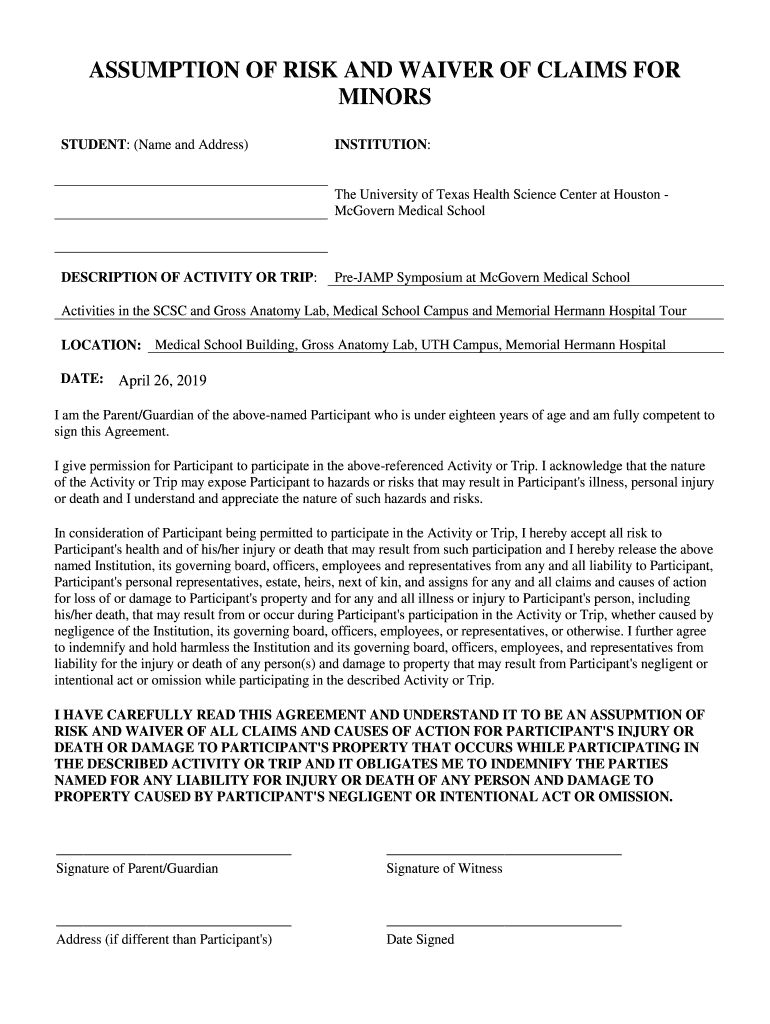 ASSUMPTION OF RISK AND WAIVER OF CLAIMS FOR MINORS

STUDENT: (Name and Address)

INSTITUTION:

The University of Texas Health Science Center at Houston - McGovern Medical School

DESCRIPTION OF ACTIVITY OR TRIP: Pre-JAMP Symposium at McGovern Medical School

Activities in the SCSC and Gross Anatomy Lab, Medical School Campus and Memorial Hermann Hospital Tour

LOCATION: Medical School Building, Gross Anatomy Lab, UTH Campus, Memorial Hermann Hospital

DATE: April 26, 2019

I am the Parent/Guardian of the above-named Participant who is under eighteen years of age and am fully competent to sign this Agreement.

I give permission for Participant to participate in the above-referenced Activity or Trip. I acknowledge that the nature of the Activity or Trip may expose Participant to hazards or risks that may result in Participant's illness, personal injury or death and I understand and appreciate the nature of such hazards and risks.

In consideration of Participant being permitted to participate in the Activity or Trip, I hereby accept all risk to Participant's health and of his/her injury or death that may result from such participation and I hereby release the above named Institution, its governing board, officers, employees and representatives from any and all liability to Participant, Participant's personal representatives, estate, heirs, next of kin, and assigns for any and all claims and causes of action for loss of or damage to Participant's property and for any and all illness or injury to Participant's person, including his/her death, that may result from or occur during Participant's participation in the Activity or Trip, whether caused by negligence of the Institution, its governing board, officers, employees, or representatives, or otherwise. I further agree to indemnify and hold harmless the Institution and its governing board, officers, employees, and representatives from liability for the injury or death of any person(s) and damage to property that may result from Participant's negligent or intentional act or omission while participating in the described Activity or Trip.

I HAVE CAREFULLY READ THIS AGREEMENT AND UNDERSTAND IT TO BE AN ASSUPMTION OF RISK AND WAIVER OF ALL CLAIMS AND CAUSES OF ACTION FOR PARTICIPANT'S INJURY OR DEATH OR DAMAGE TO PARTICIPANT'S PROPERTY THAT OCCURS WHILE PARTICIPATING IN THE DESCRIBED ACTIVITY OR TRIP AND IT OBLIGATES ME TO INDEMNIFY THE PARTIES NAMED FOR ANY LIABILITY FOR INJURY OR DEATH OF ANY PERSON AND DAMAGE TO PROPERTY CAUSED BY PARTICIPANT'S NEGLIGENT OR INTENTIONAL ACT OR OMISSION.

Signature of Parent/Guardian

Signature of Witness

Address (if different than Participant's)

Date Signed